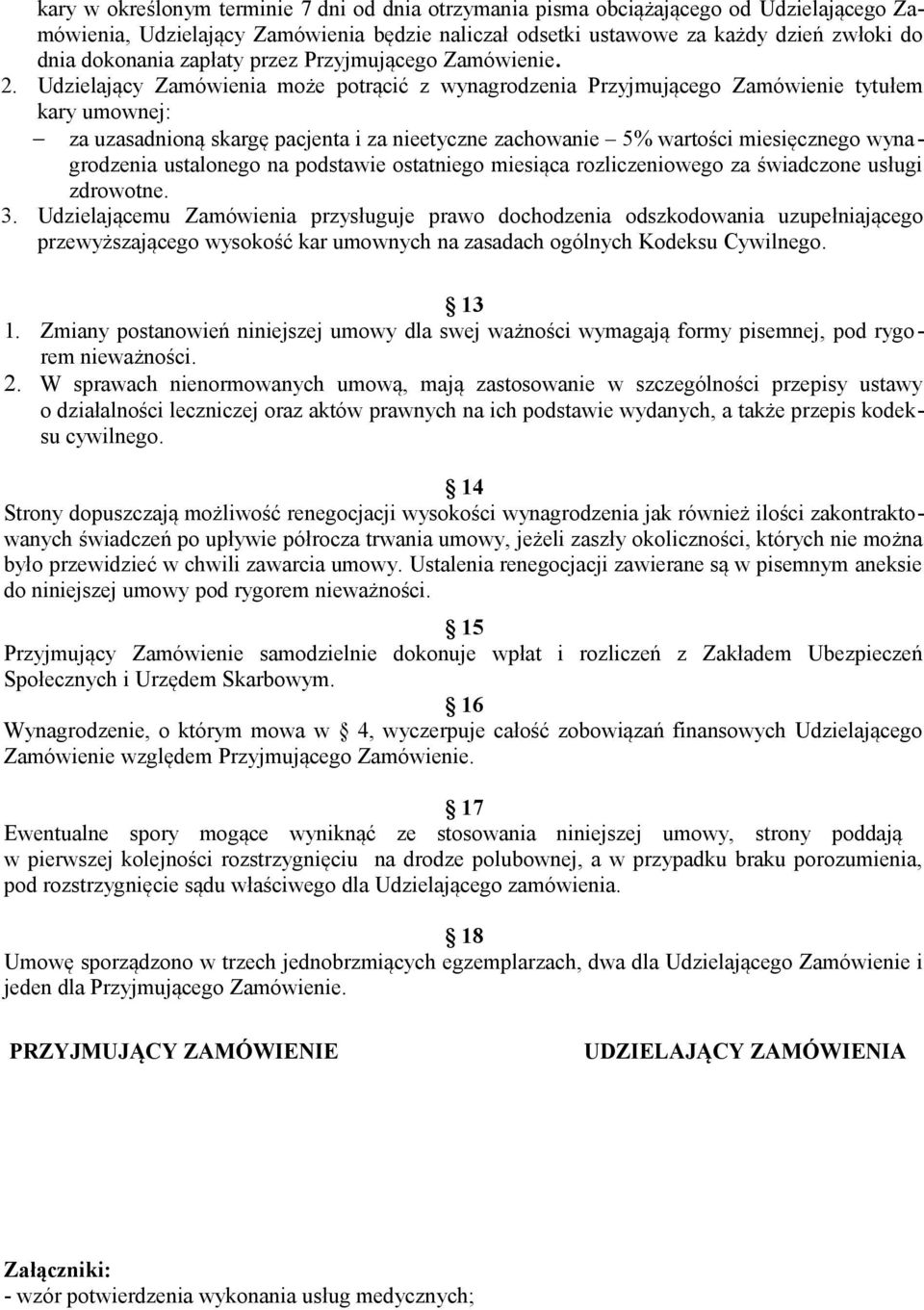 kary w określonym terminie 7 dni od dnia otrzymania pisma obciążającego od Udzielającego Zamówienia, Udzielający Zamówienia będzie naliczał odsetki ustawowe za każdy dzień zwłoki do dnia dokonania zapłaty przez Przyjmującego Zamówienie.
2. Udzielający Zamówienia może potrącić z wynagrodzenia Przyjmującego Zamówienie tytułem kary umownej:
– za uzasadnioną skargę pacjenta i za nieetyczne zachowanie – 5% wartości miesięcznego wynagrodzenia ustalonego na podstawie ostatniego miesiąca rozliczeniowego za świadczone usługi zdrowotne.
3. Udzielającemu Zamówienia przysługuje prawo dochodzenia odszkodowania uzupełniającego przewyższającego wysokość kar umownych na zasadach ogólnych Kodeksu Cywilnego.

13
1. Zmiany postanowień niniejszej umowy dla swej ważności wymagają formy pisemnej, pod rygorem nieważności.
2. W sprawach nienormowanych umową, mają zastosowanie w szczególności przepisy ustawy o działalności leczniczej oraz aktów prawnych na ich podstawie wydanych, a także przepis kodeksu cywilnego.

14
Strony dopuszczają możliwość renegocjacji wysokości wynagrodzenia jak również ilości zakontraktowanych świadczeń po upływie półrocza trwania umowy, jeżeli zaszły okoliczności, których nie można było przewidzieć w chwili zawarcia umowy. Ustalenia renegocjacji zawierane są w pisemnym aneksie do niniejszej umowy pod rygorem nieważności.

15
Przyjmujący Zamówienie samodzielnie dokonuje wpłat i rozliczeń z Zakładem Ubezpieczeń Społecznych i Urzędem Skarbowym.

16
Wynagrodzenie, o którym mowa w 4, wyczerpuje całość zobowiązań finansowych Udzielającego Zamówienie względem Przyjmującego Zamówienie.

17
Ewentualne spory mogące wyniknąć ze stosowania niniejszej umowy, strony poddają w pierwszej kolejności rozstrzygnięciu na drodze polubownej, a w przypadku braku porozumienia, pod rozstrzygnięcie sądu właściwego dla Udzielającego zamówienia.

18
Umowę sporządzono w trzech jednobrzmiących egzemplarzach, dwa dla Udzielającego Zamówienie i jeden dla Przyjmującego Zamówienie.

PRZYJMUJĄCY ZAMÓWIENIE

UDZIELAJĄCY ZAMÓWIENIA

Załączniki:
- wzór potwierdzenia wykonania usług medycznych;